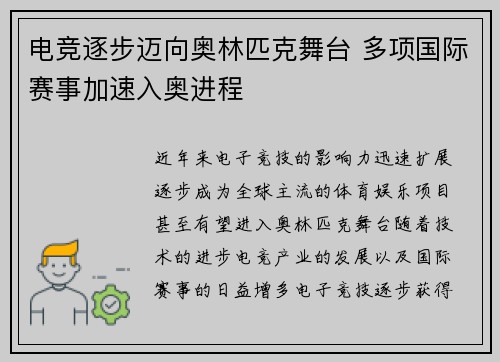 电竞逐步迈向奥林匹克舞台 多项国际赛事加速入奥进程

近年来电子竞技的影响力迅速扩展逐步成为全球主流的体育娱乐项目甚至有望进入奥林匹克舞台随着技术的进步电竞产业的发展以及国际赛事的日益增多电子竞技逐步获得